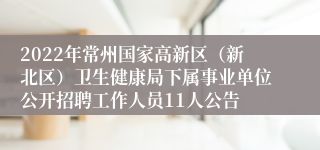 2022年常州国家高新区（新北区）卫生健康局下属事业单位公开招聘工作人员11人公告